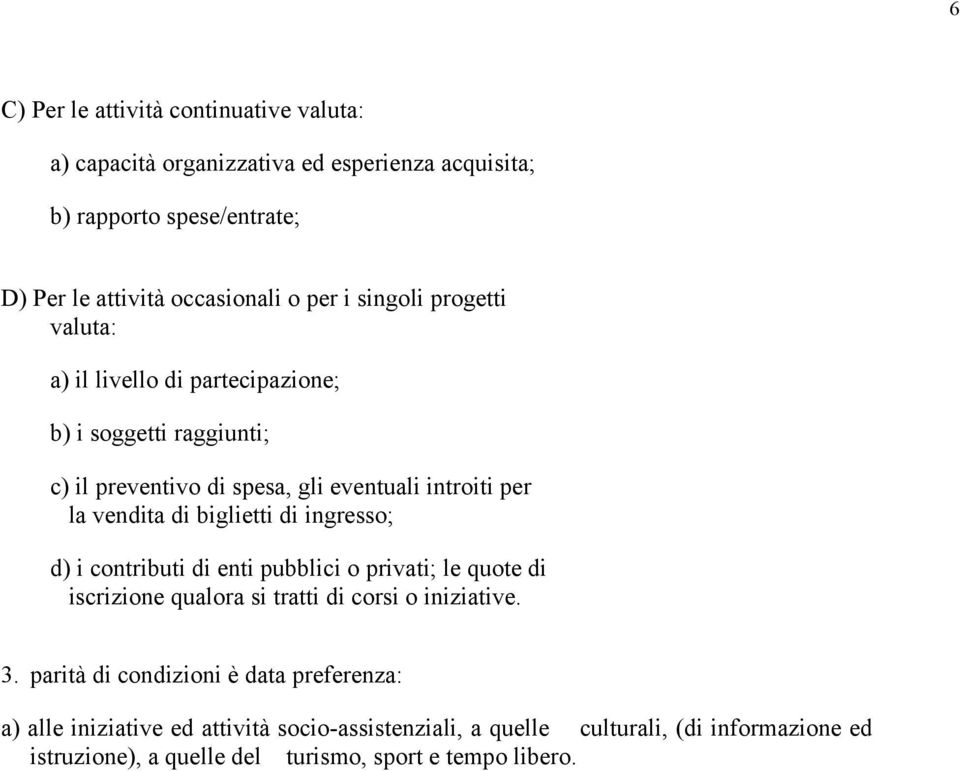 6

C) Per le attività continuative valuta:

a) capacità organizzativa ed esperienza acquisita;

b) rapporto spese/entrate;

D) Per le attività occasionali o per i singoli progetti valuta:

a) il livello di partecipazione;

b) i soggetti raggiunti;

c) il preventivo di spesa, gli eventuali introiti per la vendita di biglietti di ingresso;

d) i contributi di enti pubblici o privati; le quote di iscrizione qualora si tratti di corsi o iniziative.

3. parità di condizioni è data preferenza:

a) alle iniziative ed attività socio-assistenziali, a quelle culturali, (di informazione ed istruzione), a quelle del turismo, sport e tempo libero.